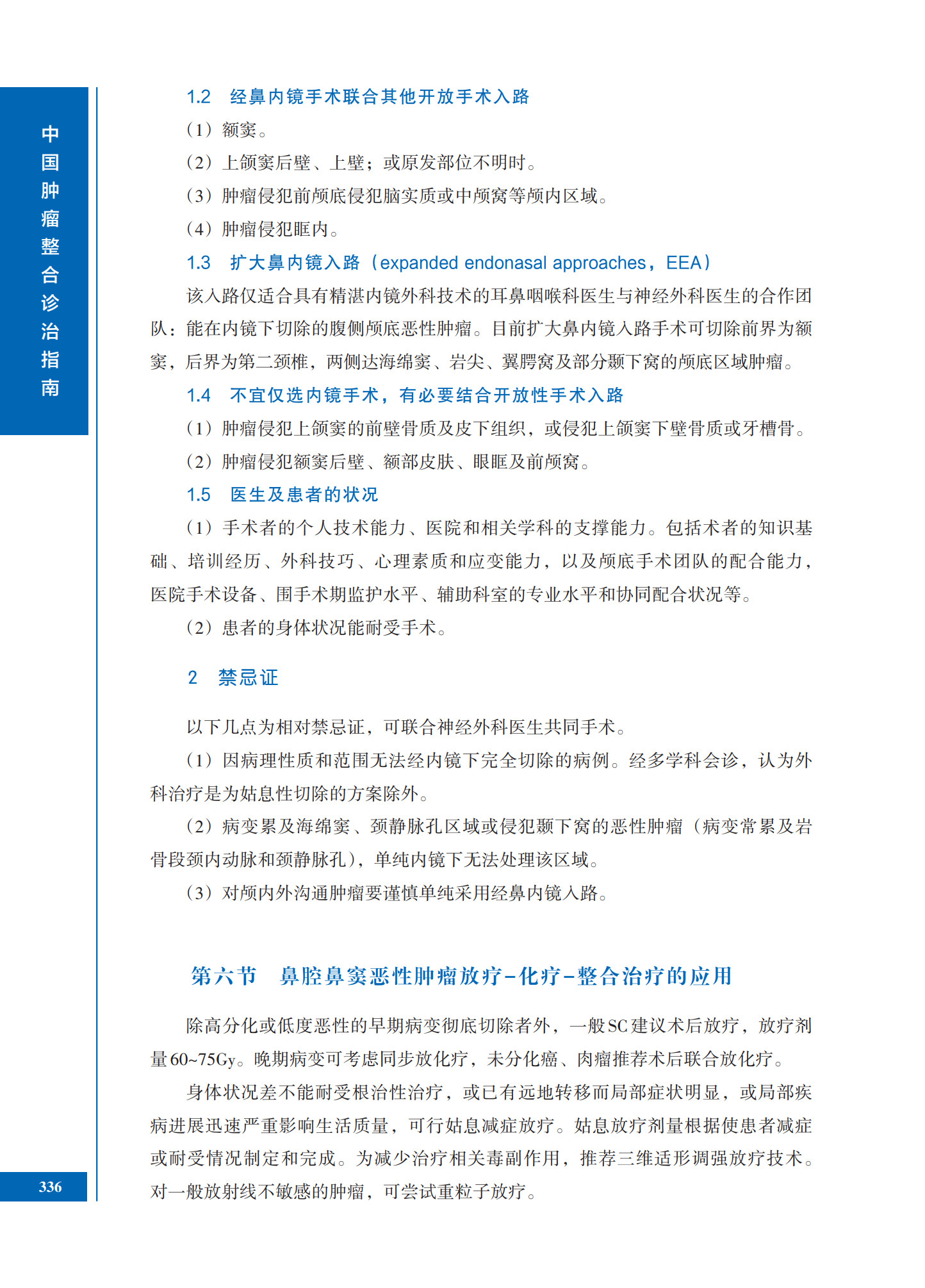 中国肿瘤整合诊治指南

1.2　经鼻内镜手术联合其他开放手术入路

（1）额窦。

（2）上颌窦后壁、上壁；或原发部位不明时。

（3）肿瘤侵犯前颅底侵犯脑实质或中颅窝等颅内区域。

（4）肿瘤侵犯眶内。

1.3　扩大鼻内镜入路（expanded endonasal approaches，EEA）

该入路仅适合具有精湛内镜外科技术的耳鼻咽喉科医生与神经外科医生的合作团队：能在内镜下切除的腹侧颅底恶性肿瘤。目前扩大鼻内镜入路手术可切除前界为额窦，后界为第二颈椎，两侧达海绵窦、岩尖、翼腭窝及部分颞下窝的颅底区域肿瘤。

1.4　不宜仅选内镜手术，有必要结合开放性手术入路

（1）肿瘤侵犯上颌窦的前壁骨质及皮下组织，或侵犯上颌窦下壁骨质或牙槽骨。

（2）肿瘤侵犯额窦后壁、额部皮肤、眼眶及前颅窝。

1.5　医生及患者的状况

（1）手术者的个人技术能力、医院和相关学科的支撑能力。包括术者的知识基础、培训经历、外科技巧、心理素质和应变能力，以及颅底手术团队的配合能力，医院手术设备、围手术期监护水平、辅助科室的专业水平和协同配合状况等。

（2）患者的身体状况能耐受手术。

2　禁忌证

以下几点为相对禁忌证，可联合神经外科医生共同手术。

（1）因病理性质和范围无法经内镜下完全切除的病例。经多学科会诊，认为外科治疗是为姑息性切除的方案除外。

（2）病变累及海绵窦、颈静脉孔区域或侵犯颞下窝的恶性肿瘤（病变常累及岩骨段颈内动脉和颈静脉孔），单纯内镜下无法处理该区域。

（3）对颅内外沟通肿瘤要谨慎单纯采用经鼻内镜入路。

第六节　鼻腔鼻窦恶性肿瘤放疗-化疗-整合治疗的应用

除高分化或低度恶性的早期病变彻底切除者外，一般SC建议术后放疗，放疗剂量60~75Gy。晚期病变可考虑同步放化疗，未分化癌、肉瘤推荐术后联合放化疗。

身体状况差不能耐受根治性治疗，或已有远地转移而局部症状明显，或局部疾病进展迅速严重影响生活质量，可行姑息减症放疗。姑息放疗剂量根据使患者减症或耐受情况制定和完成。为减少治疗相关毒副作用，推荐三维适形调强放疗技术。对一般放射线不敏感的肿瘤，可尝试重粒子放疗。

336